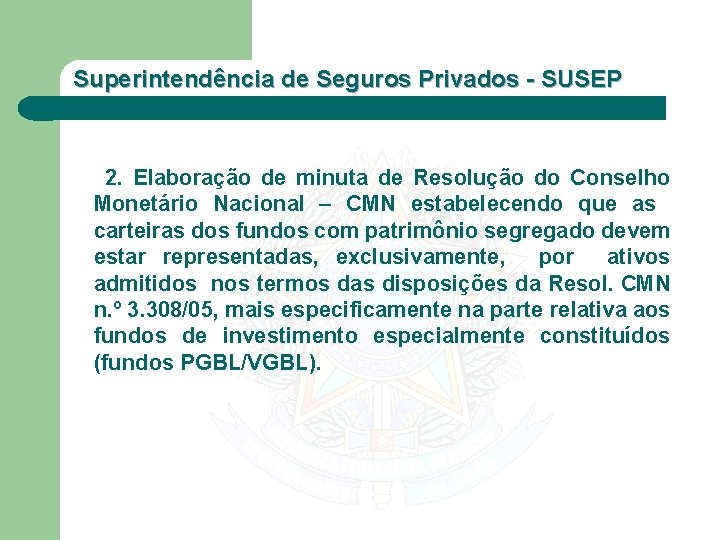 Superintendência de Seguros Privados - SUSEP

2. Elaboração de minuta de Resolução do Conselho Monetário Nacional – CMN estabelecendo que as carteiras dos fundos com patrimônio segregado devem estar representadas, exclusivamente, por ativos admitidos nos termos das disposições da Resol. CMN n.º 3.308/05, mais especificamente na parte relativa aos fundos de investimento especialmente constituídos (fundos PGBL/VGBL).